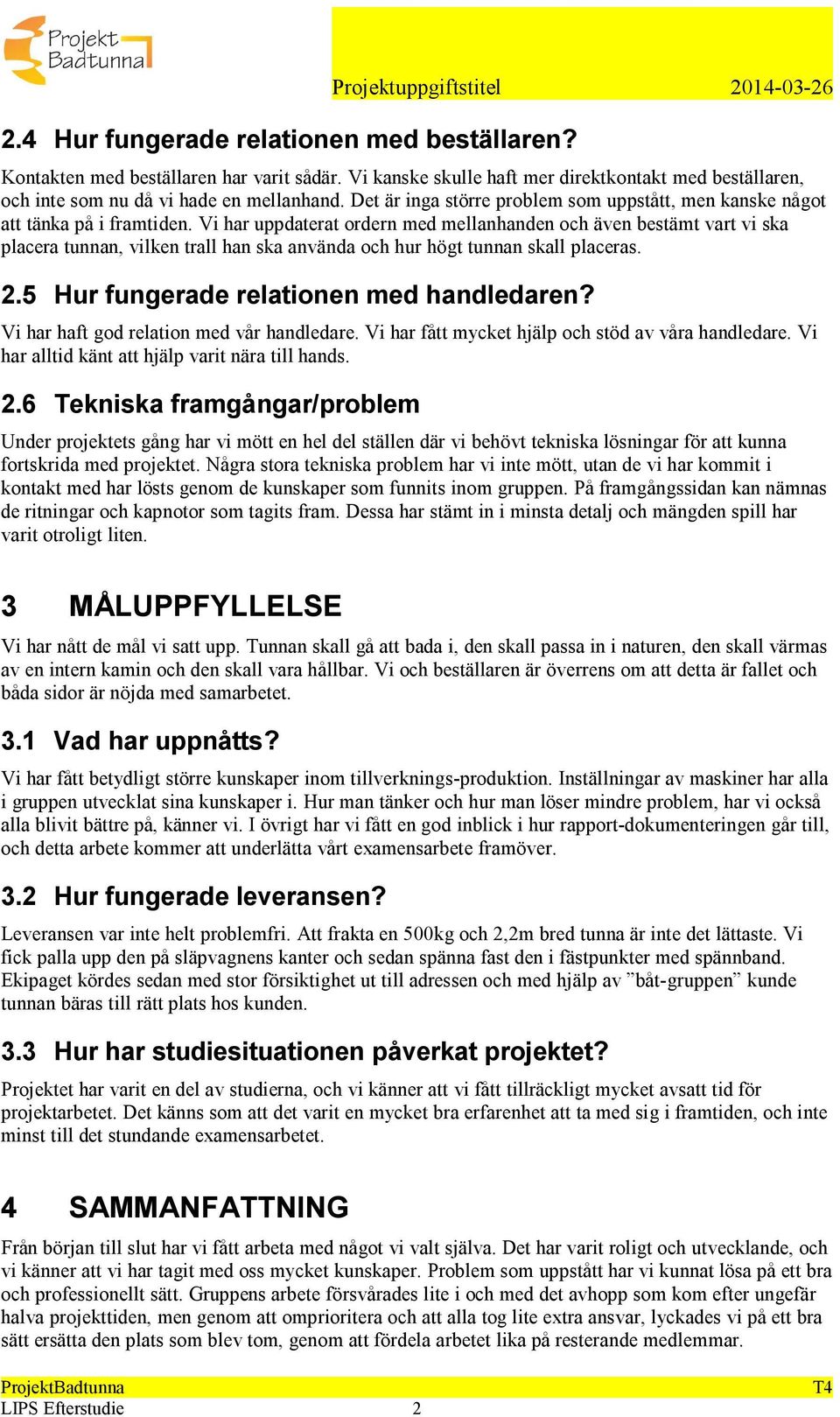 Projekt Badtunna

Projektuppgiftstitel 2014-03-26

2.4 Hur fungerade relationen med beställaren?

Kontakten med beställaren har varit sådär. Vi kanske skulle haft mer direktkontakt med beställaren, och inte som nu då vi hade en mellanhand. Det är inga större problem som uppstått, men kanske något att tänka på i framtiden. Vi har uppdaterat ordern med mellanhanden och även bestämt vart vi ska placera tunnan, vilken trall han ska använda och hur högt tunnan skall placeras.

2.5 Hur fungerade relationen med handledaren?

Vi har haft god relation med vår handledare. Vi har fått mycket hjälp och stöd av våra handledare. Vi har alltid känt att hjälp varit nära till hands.

2.6 Tekniska framgångar/problem

Under projektets gång har vi mött en hel del ställen där vi behövt tekniska lösningar för att kunna fortskrida med projektet. Några stora tekniska problem har vi inte mött, utan de vi har kommit i kontakt med har lösts genom de kunskaper som funnits inom gruppen. På framgångssidan kan nämnas de ritningar och kapnotor som tagits fram. Dessa har stämt in i minsta detalj och mängden spill har varit otroligt liten.

3 MÅLUPPFYLLELSE

Vi har nått de mål vi satt upp. Tunnan skall gå att bada i, den skall passa in i naturen, den skall värmas av en intern kamin och den skall vara hållbar. Vi och beställaren är överrens om att detta är fallet och båda sidor är nöjda med samarbetet.

3.1 Vad har uppnåtts?

Vi har fått betydligt större kunskaper inom tillverknings-produktion. Inställningar av maskiner har alla i gruppen utvecklat sina kunskaper i. Hur man tänker och hur man löser mindre problem, har vi också alla blivit bättre på, känner vi. I övrigt har vi fått en god inblick i hur rapport-dokumenteringen går till, och detta arbete kommer att underlätta vårt examensarbete framöver.

3.2 Hur fungerade leveransen?

Leveransen var inte helt problemfri. Att frakta en 500kg och 2,2m bred tunna är inte det lättaste. Vi fick palla upp den på släpvagnens kanter och sedan spänna fast den i fästpunkter med spännband. Ekipaget kördes sedan med stor försiktighet ut till adressen och med hjälp av ”båt-gruppen” kunde tunnan bäras till rätt plats hos kunden.

3.3 Hur har studiesituationen påverkat projektet?

Projektet har varit en del av studierna, och vi känner att vi fått tillräckligt mycket avsatt tid för projektarbetet. Det känns som att det varit en mycket bra erfarenhet att ta med sig i framtiden, och inte minst till det stundande examensarbetet.

4 SAMMANFATTNING

Från början till slut har vi fått arbeta med något vi valt själva. Det har varit roligt och utvecklande, och vi känner att vi har tagit med oss mycket kunskaper. Problem som uppstått har vi kunnat lösa på ett bra och professionellt sätt. Gruppens arbete försvårades lite i och med det avhopp som kom efter ungefär halva projekttiden, men genom att omprioritera och att alla tog lite extra ansvar, lyckades vi på ett bra sätt ersätta den plats som blev tom, genom att fördela arbetet lika på resterande medlemmar.

ProjektBadtunna T4
LIPS Efterstudie 2